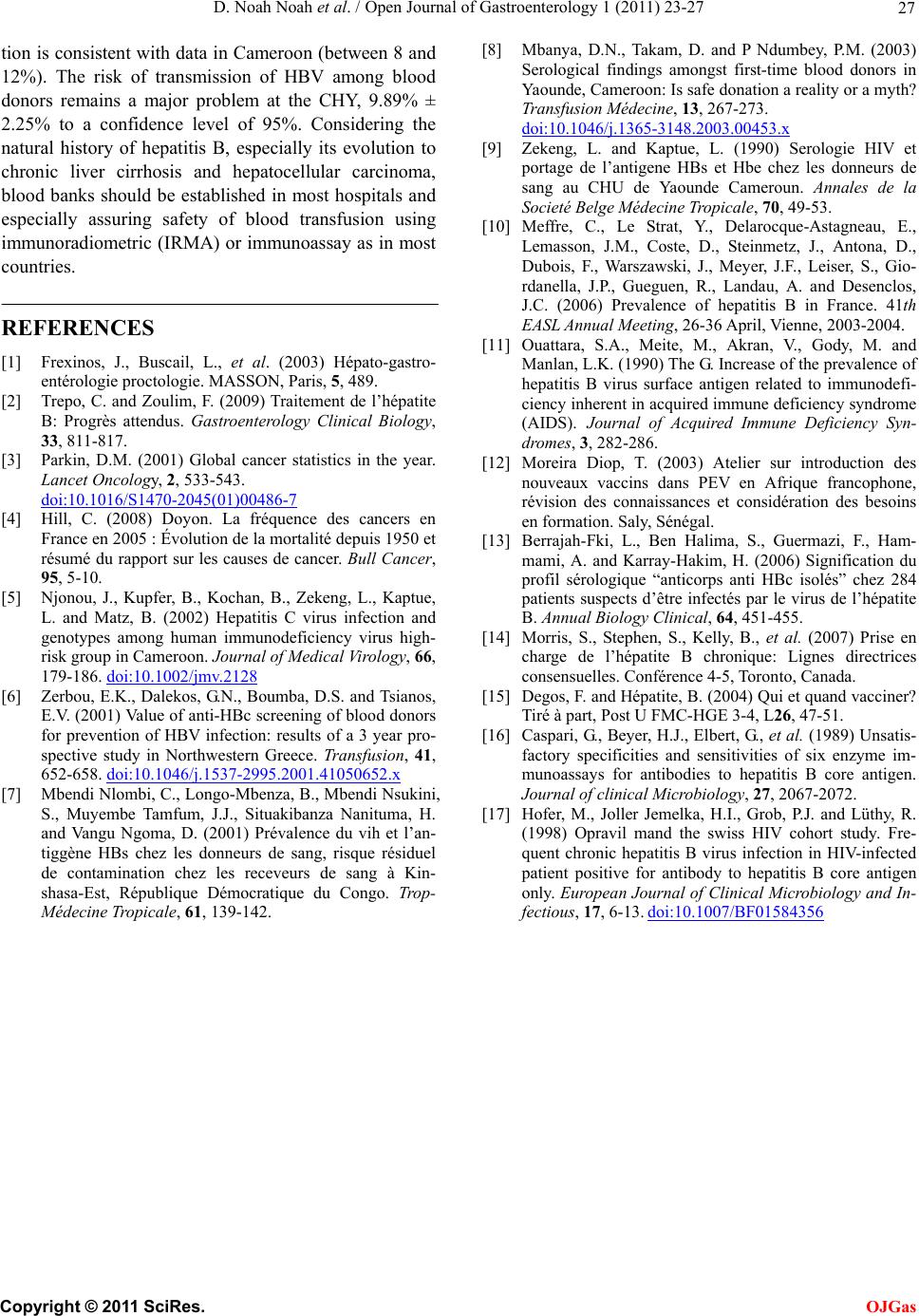 D. Noah Noah et al. / Open Journal of Gastroenterology 1 (2011) 23-27

27

tion is consistent with data in Cameroon (between 8 and 12%). The risk of transmission of HBV among blood donors remains a major problem at the CHY, 9.89% ± 2.25% to a confidence level of 95%. Considering the natural history of hepatitis B, especially its evolution to chronic liver cirrhosis and hepatocellular carcinoma, blood banks should be established in most hospitals and especially assuring safety of blood transfusion using immunoradiometric (IRMA) or immunoassay as in most countries.

REFERENCES

[1] Frexinos, J., Buscail, L., et al. (2003) Hépato-gastro-entérologie proctologie. MASSON, Paris, 5, 489.

[2] Trepo, C. and Zoulim, F. (2009) Traitement de l'hépatite B: Progrès attendus. Gastroenterology Clinical Biology, 33, 811-817.

[3] Parkin, D.M. (2001) Global cancer statistics in the year. Lancet Oncology, 2, 533-543. doi:10.1016/S1470-2045(01)00486-7

[4] Hill, C. (2008) Doyon. La fréquence des cancers en France en 2005 : Évolution de la mortalité depuis 1950 et résumé du rapport sur les causes de cancer. Bull Cancer, 95, 5-10.

[5] Njonou, J., Kupfer, B., Kochan, B., Zekeng, L., Kaptue, L. and Matz, B. (2002) Hepatitis C virus infection and genotypes among human immunodeficiency virus high-risk group in Cameroon. Journal of Medical Virology, 66, 179-186. doi:10.1002/jmv.2128

[6] Zerbou, E.K., Dalekos, G.N., Boumba, D.S. and Tsianos, E.V. (2001) Value of anti-HBc screening of blood donors for prevention of HBV infection: results of a 3 year prospective study in Northwestern Greece. Transfusion, 41, 652-658. doi:10.1046/j.1537-2995.2001.41050652.x

[7] Mbendi Nlombi, C., Longo-Mbenza, B., Mbendi Nsukini, S., Muyembe Tamfum, J.J., Situakibanza Nanituma, H. and Vangu Ngoma, D. (2001) Prévalence du vih et l'antiggène HBs chez les donneurs de sang, risque résiduel de contamination chez les receveurs de sang à Kinshasa-Est, République Démocratique du Congo. Trop-Médecine Tropicale, 61, 139-142.

[8] Mbanya, D.N., Takam, D. and P Ndumbey, P.M. (2003) Serological findings amongst first-time blood donors in Yaounde, Cameroon: Is safe donation a reality or a myth? Transfusion Médecine, 13, 267-273. doi:10.1046/j.1365-3148.2003.00453.x

[9] Zekeng, L. and Kaptue, L. (1990) Serologie HIV et portage de l'antigene HBs et Hbe chez les donneurs de sang au CHU de Yaounde Cameroun. Annales de la Societé Belge Médecine Tropicale, 70, 49-53.

[10] Meffre, C., Le Strat, Y., Delarocque-Astagneau, E., Lemasson, J.M., Coste, D., Steinmetz, J., Antona, D., Dubois, F., Warszawski, J., Meyer, J.F., Leiser, S., Giordanella, J.P., Gueguen, R., Landau, A. and Desenclos, J.C. (2006) Prevalence of hepatitis B in France. 41th EASL Annual Meeting, 26-36 April, Vienne, 2003-2004.

[11] Ouattara, S.A., Meite, M., Akran, V., Gody, M. and Manlan, L.K. (1990) The G. Increase of the prevalence of hepatitis B virus surface antigen related to immunodeficiency inherent in acquired immune deficiency syndrome (AIDS). Journal of Acquired Immune Deficiency Syndromes, 3, 282-286.

[12] Moreira Diop, T. (2003) Atelier sur introduction des nouveaux vaccins dans PEV en Afrique francophone, révision des connaissances et considération des besoins en formation. Saly, Sénégal.

[13] Berrajah-Fki, L., Ben Halima, S., Guermazi, F., Hammami, A. and Karray-Hakim, H. (2006) Signification du profil sérologique "anticorps anti HBc isolés" chez 284 patients suspects d'être infectés par le virus de l'hépatite B. Annual Biology Clinical, 64, 451-455.

[14] Morris, S., Stephen, S., Kelly, B., et al. (2007) Prise en charge de l'hépatite B chronique: Lignes directrices consensuelles. Conférence 4-5, Toronto, Canada.

[15] Degos, F. and Hépatite, B. (2004) Qui et quand vacciner? Tiré à part, Post U FMC-HGE 3-4, L26, 47-51.

[16] Caspari, G., Beyer, H.J., Elbert, G., et al. (1989) Unsatisfactory specificities and sensitivities of six enzyme immunoassays for antibodies to hepatitis B core antigen. Journal of clinical Microbiology, 27, 2067-2072.

[17] Hofer, M., Joller Jemelka, H.I., Grob, P.J. and Lüthy, R. (1998) Opravil mand the swiss HIV cohort study. Frequent chronic hepatitis B virus infection in HIV-infected patient positive for antibody to hepatitis B core antigen only. European Journal of Clinical Microbiology and Infectious, 17, 6-13. doi:10.1007/BF01584356

Copyright © 2011 SciRes.

OJGas